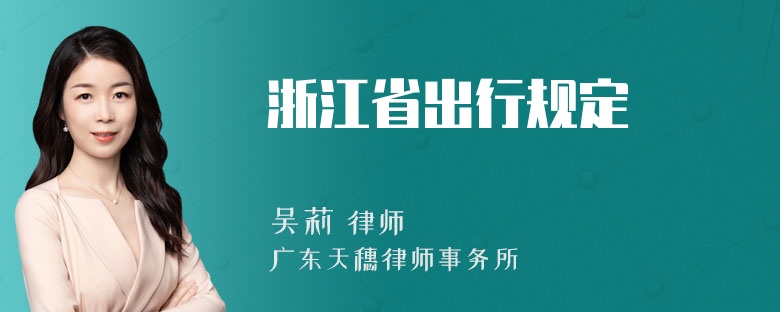 浙江省出行规定

吴莉 律师

广东天穗律师事务所